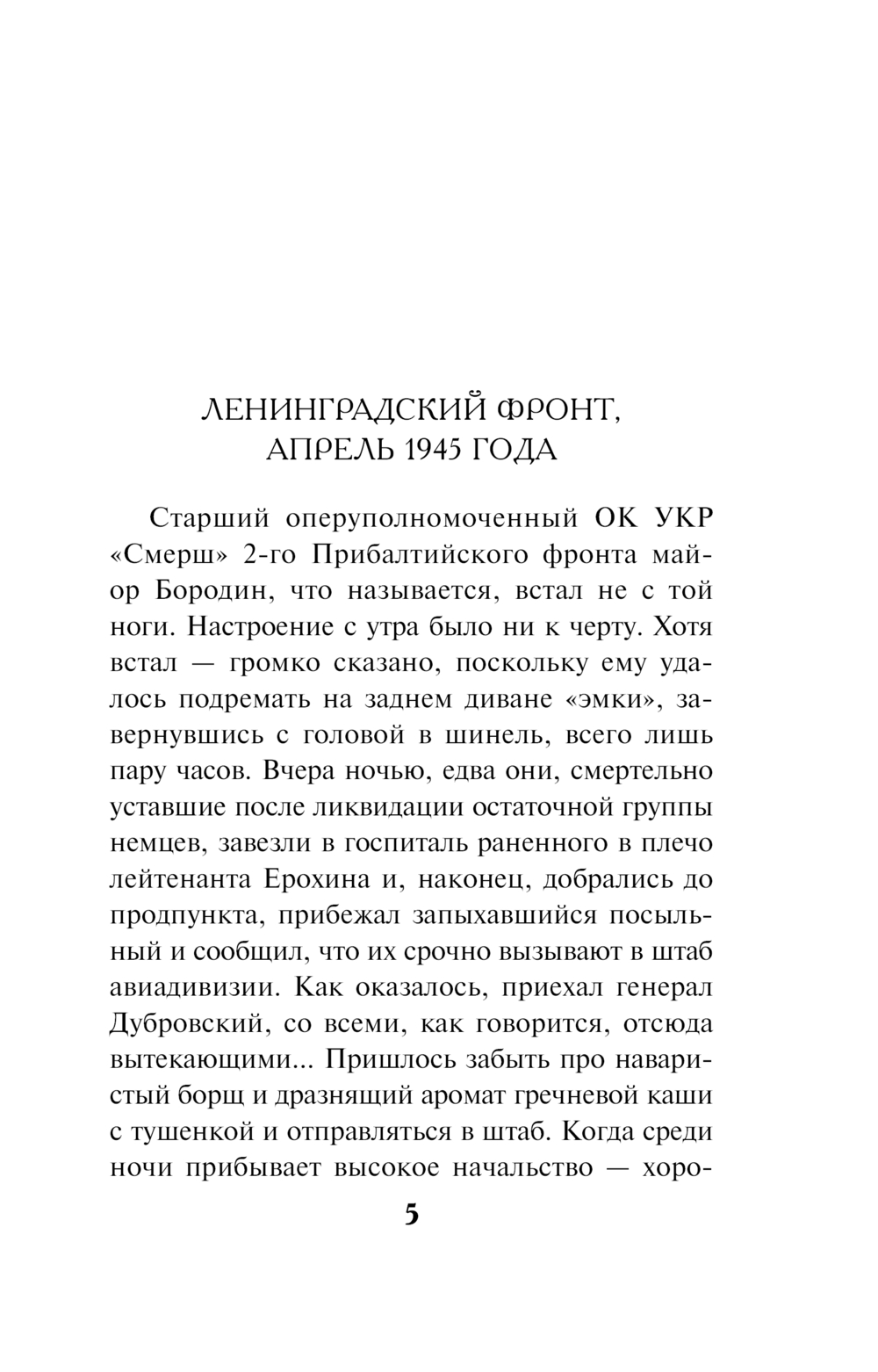 ЛЕНИНГРАДСКИЙ ФРОНТ, АПРЕЛЬ 1945 ГОДА

Старший оперуполномоченный ОК УКР «Смерш» 2-го Прибалтийского фронта майор Бородин, что называется, встал не с той ноги. Настроение с утра было ни к черту. Хотя встал — громко сказано, поскольку ему удалось подремать на заднем диване «эмки», завернувшись с головой в шинель, всего лишь пару часов. Вчера ночью, едва они, смертельно уставшие после ликвидации остаточной группы немцев, завезли в госпиталь раненного в плечо лейтенанта Ерохина и, наконец, добрались до продпункта, прибежал запыхавшийся посыльный и сообщил, что их срочно вызывают в штаб авиадивизии. Как оказалось, приехал генерал Дубровский, со всеми, как говорится, отсюда вытекающими... Пришлось забыть про наваристый борщ и дразнящий аромат гречневой каши с тушенкой и отправляться в штаб. Когда среди ночи прибывает высокое начальство — хоро-

5